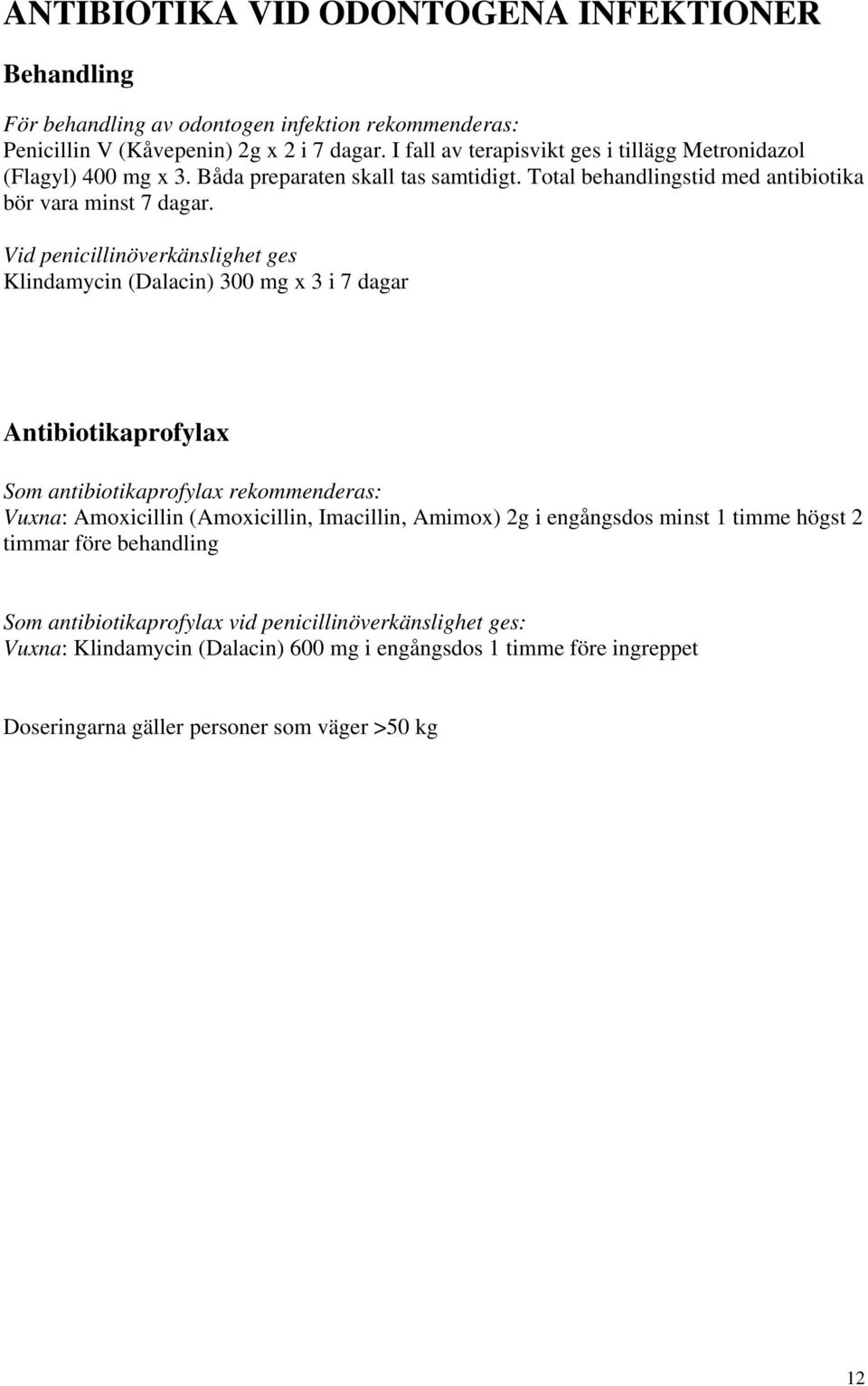 ANTIBIOTIKA VID ODONTOGENA INFEKTIONER

Behandling

För behandling av odontogen infektion rekommenderas:
Penicillin V (Kåvepenin) 2g x 2 i 7 dagar. I fall av terapisvikt ges i tillägg Metronidazol (Flagyl) 400 mg x 3. Båda preparaten skall tas samtidigt. Total behandlingstid med antibiotika bör vara minst 7 dagar.

Vid penicillinöverkänslighet ges
Klindamycin (Dalacin) 300 mg x 3 i 7 dagar

Antibiotikaprofylax

Som antibiotikaprofylax rekommenderas:
Vuxna: Amoxicillin (Amoxicillin, Imacillin, Amimox) 2g i engångsdos minst 1 timme högst 2 timmar före behandling

Som antibiotikaprofylax vid penicillinöverkänslighet ges:
Vuxna: Klindamycin (Dalacin) 600 mg i engångsdos 1 timme före ingreppet

Doseringarna gäller personer som väger >50 kg

12